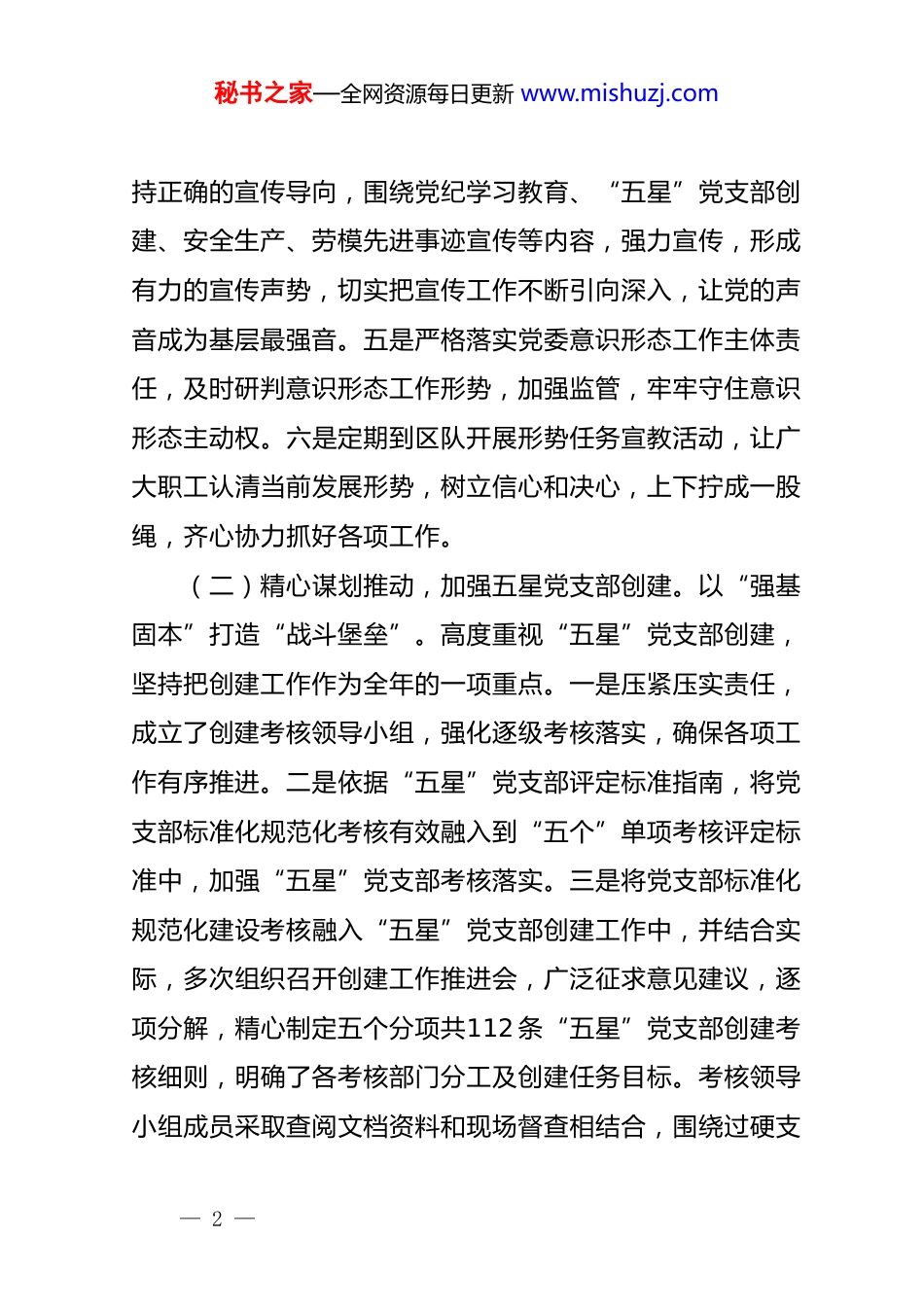 秘书之家—全网资源每日更新 www.mishuzj.com

持正确的宣传导向，围绕党纪学习教育、“五星”党支部创建、安全生产、劳模先进事迹宣传等内容，强力宣传，形成有力的宣传声势，切实把宣传工作不断引向深入，让党的声音成为基层最强音。五是严格落实党委意识形态工作主体责任，及时研判意识形态工作形势，加强监管，牢牢守住意识形态主动权。六是定期到区队开展形势任务宣教活动，让广大职工认清当前发展形势，树立信心和决心，上下拧成一股绳，齐心协力抓好各项工作。

（二）精心谋划推动，加强五星党支部创建。以“强基固本”打造“战斗堡垒”。高度重视“五星”党支部创建，坚持把创建工作作为全年的一项重点。一是压紧压实责任，成立了创建考核领导小组，强化逐级考核落实，确保各项工作有序推进。二是依据“五星”党支部评定标准指南，将党支部标准化规范化考核有效融入到“五个”单项考核评定标准中，加强“五星”党支部考核落实。三是将党支部标准化规范化建设考核融入“五星”党支部创建工作中，并结合实际，多次组织召开创建工作推进会，广泛征求意见建议，逐项分解，精心制定五个分项共112条“五星”党支部创建考核细则，明确了各考核部门分工及创建任务目标。考核领导小组成员采取查阅文档资料和现场督查相结合，围绕过硬支

— 2 —